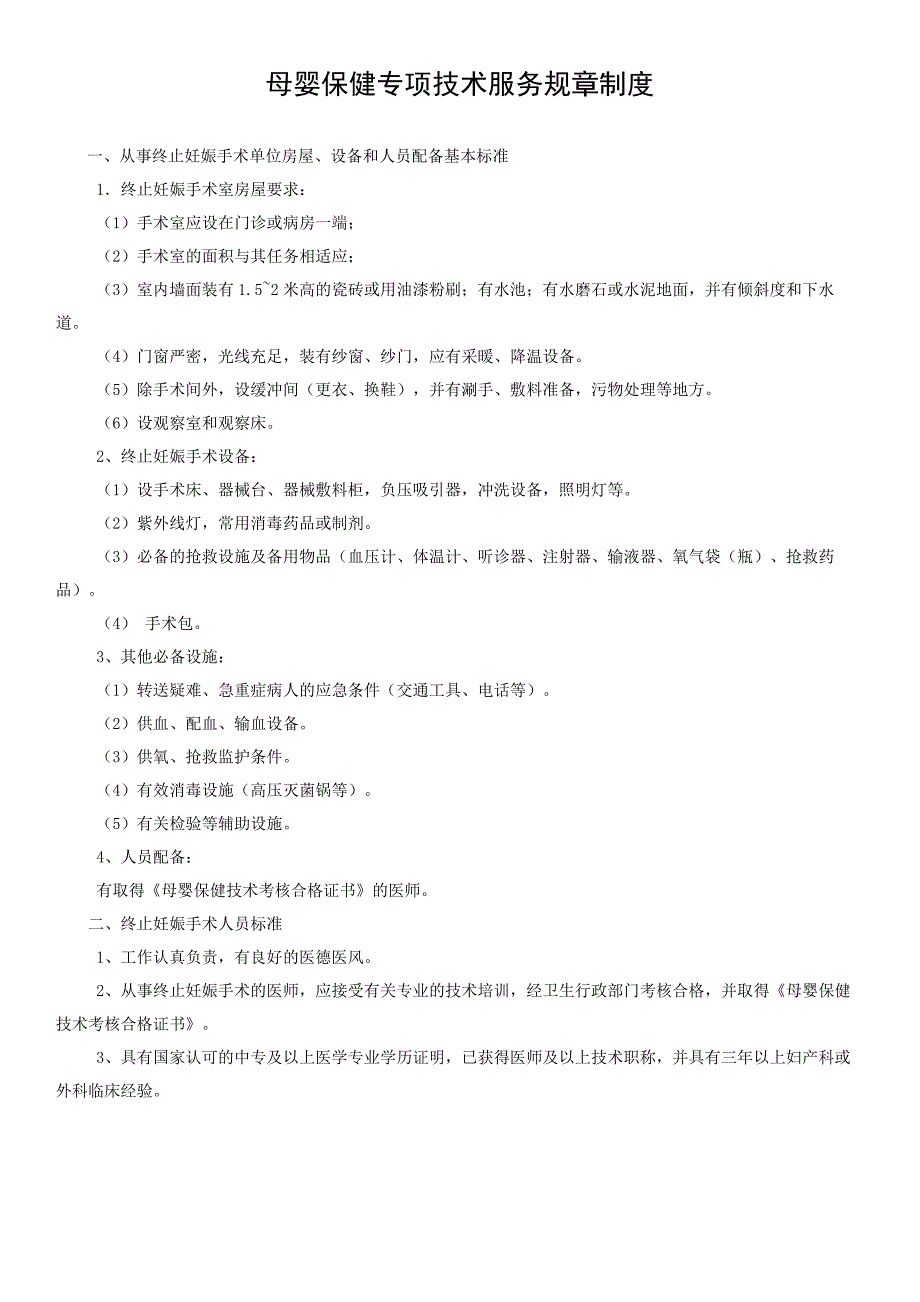 母婴保健专项技术服务规章制度

一、从事终止妊娠手术单位房屋、设备和人员配备基本标准

1．终止妊娠手术室房屋要求：

（1）手术室应设在门诊或病房一端；

（2）手术室的面积与其任务相适应；

（3）室内墙面装有 1.5~2 米高的瓷砖或用油漆粉刷；有水池；有水磨石或水泥地面，并有倾斜度和下水道。

（4）门窗严密，光线充足，装有纱窗、纱门，应有采暖、降温设备。

（5）除手术间外，设缓冲间（更衣、换鞋），并有涮手、敷料准备，污物处理等地方。

（6）设观察室和观察床。

2、终止妊娠手术设备：

（1）设手术床、器械台、器械敷料柜，负压吸引器，冲洗设备，照明灯等。

（2）紫外线灯，常用消毒药品或制剂。

（3）必备的抢救设施及备用物品（血压计、体温计、听诊器、注射器、输液器、氧气袋（瓶）、抢救药品）。

（4） 手术包。

3、其他必备设施：

（1）转送疑难、急重症病人的应急条件（交通工具、电话等）。

（2）供血、配血、输血设备。

（3）供氧、抢救监护条件。

（4）有效消毒设施（高压灭菌锅等）。

（5）有关检验等辅助设施。

4、人员配备：

有取得《母婴保健技术考核合格证书》的医师。

二、终止妊娠手术人员标准

1、工作认真负责，有良好的医德医风。

2、从事终止妊娠手术的医师，应接受有关专业的技术培训，经卫生行政部门考核合格，并取得《母婴保健技术考核合格证书》。

3、具有国家认可的中专及以上医学专业学历证明，已获得医师及以上技术职称，并具有三年以上妇产科或外科临床经验。